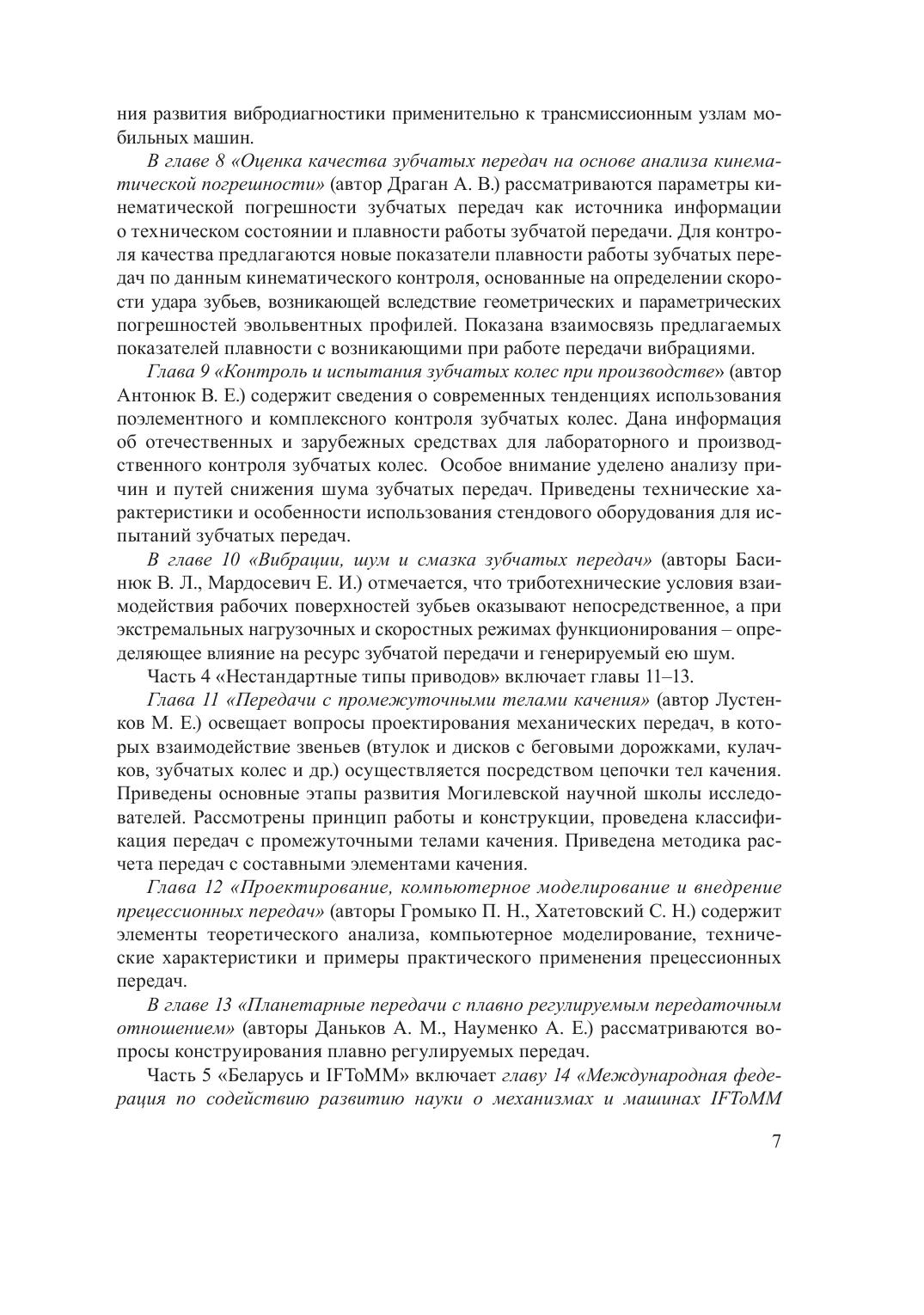 ния развития вибродиагностики применительно к трансмиссионным узлам мобильных машин.

В главе 8 «Оценка качества зубчатых передач на основе анализа кинематической погрешности» (автор Драган А. В.) рассматриваются параметры кинематической погрешности зубчатых передач как источника информации о техническом состоянии и плавности работы зубчатой передачи. Для контроля качества предлагаются новые показатели плавности работы зубчатых передач по данным кинематического контроля, основанные на определении скорости удара зубьев, возникающей вследствие геометрических и параметрических погрешностей эвольвентных профилей. Показана взаимосвязь предлагаемых показателей плавности с возникающими при работе передачи вибрациями.

Глава 9 «Контроль и испытания зубчатых колес при производстве» (автор Антонюк В. Е.) содержит сведения о современных тенденциях использования поэлементного и комплексного контроля зубчатых колес. Дана информация об отечественных и зарубежных средствах для лабораторного и производственного контроля зубчатых колес. Особое внимание уделено анализу причин и путей снижения шума зубчатых передач. Приведены технические характеристики и особенности использования стендового оборудования для испытаний зубчатых передач.

В главе 10 «Вибрации, шум и смазка зубчатых передач» (авторы Басинюк В. Л., Мардосевич Е. И.) отмечается, что триботехнические условия взаимодействия рабочих поверхностей зубьев оказывают непосредственное, а при экстремальных нагрузочных и скоростных режимах функционирования – определяющее влияние на ресурс зубчатой передачи и генерируемый ею шум.

Часть 4 «Нестандартные типы приводов» включает главы 11–13.

Глава 11 «Передачи с промежуточными телами качения» (автор Лустенков М. Е.) освещает вопросы проектирования механических передач, в которых взаимодействие звеньев (втулок и дисков с беговыми дорожками, кулачков, зубчатых колес и др.) осуществляется посредством цепочки тел качения. Приведены основные этапы развития Могилевской научной школы исследователей. Рассмотрены принцип работы и конструкции, проведена классификация передач с промежуточными телами качения. Приведена методика расчета передач с составными элементами качения.

Глава 12 «Проектирование, компьютерное моделирование и внедрение прецессионных передач» (авторы Громыко П. Н., Хатетовский С. Н.) содержит элементы теоретического анализа, компьютерное моделирование, технические характеристики и примеры практического применения прецессионных передач.

В главе 13 «Планетарные передачи с плавно регулируемым передаточным отношением» (авторы Даньков А. М., Науменко А. Е.) рассматриваются вопросы конструирования плавно регулируемых передач.

Часть 5 «Беларусь и IFToMM» включает главу 14 «Международная федерация по содействию развитию науки о механизмах и машинах IFToMM

7